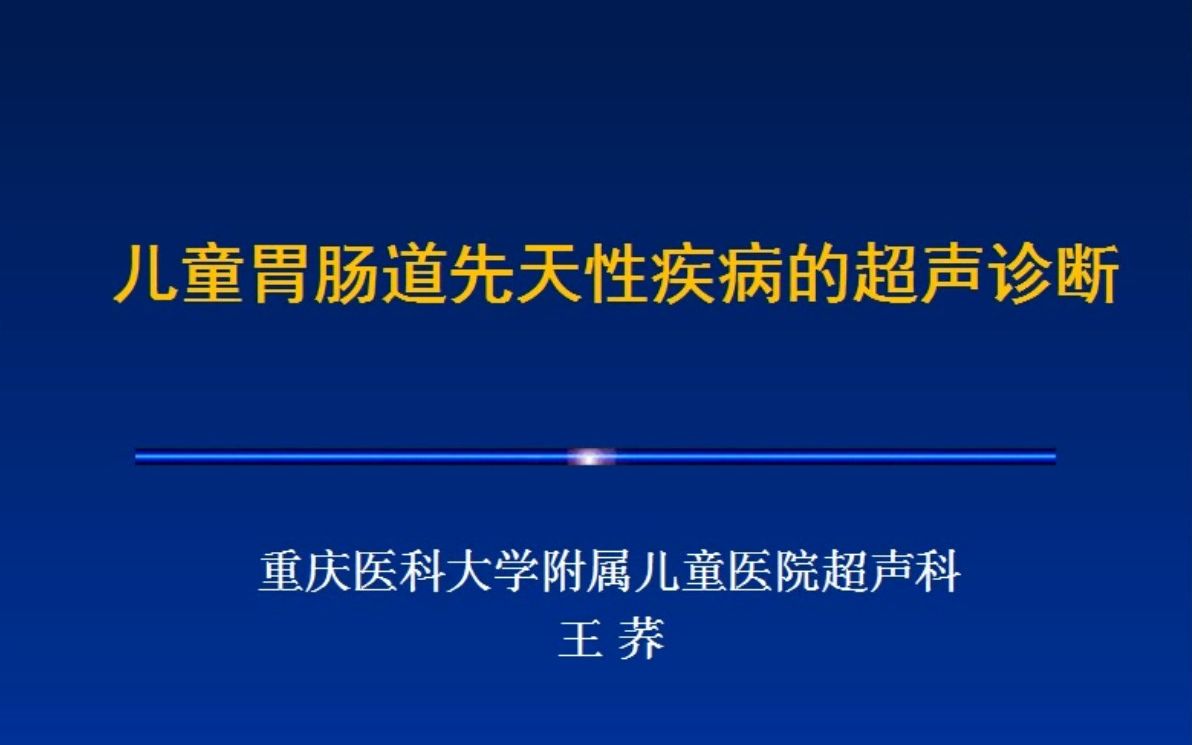 儿童胃肠道先天性疾病的超声诊断

重庆医科大学附属儿童医院超声科
王 荞